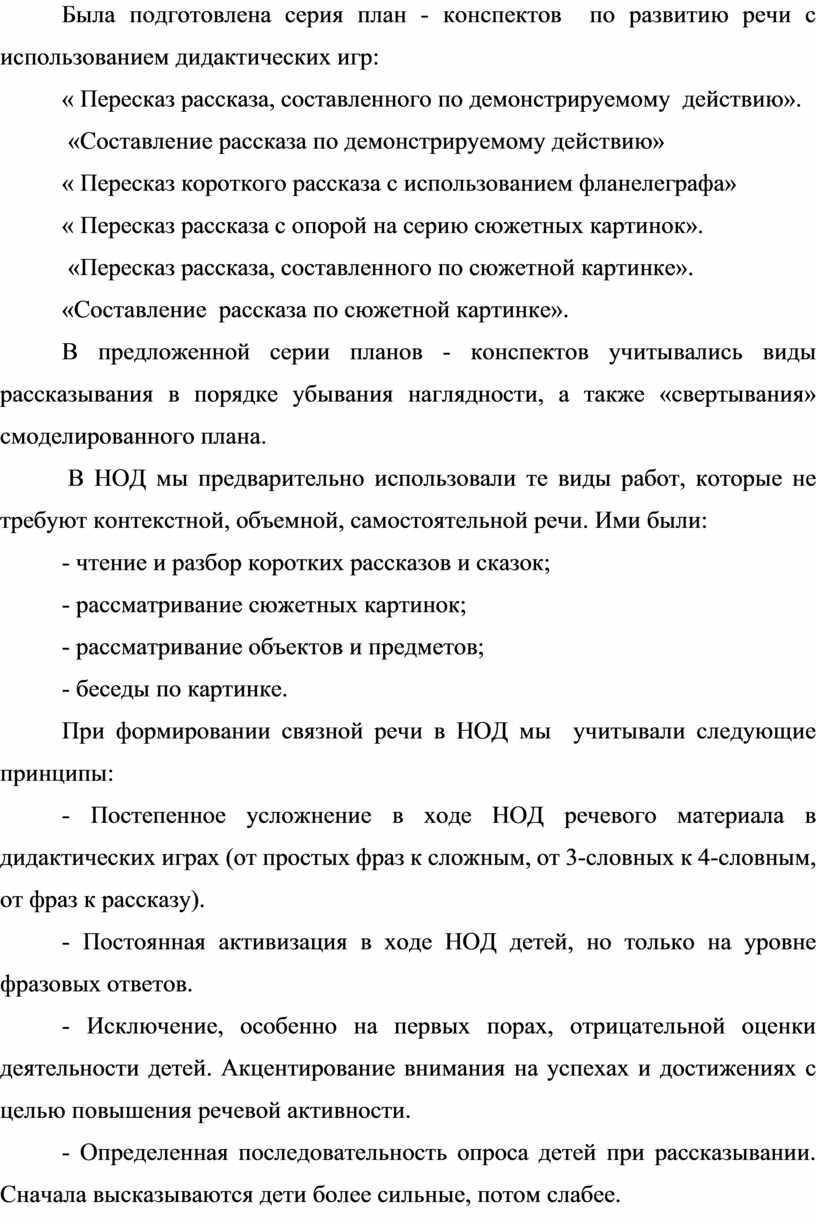 Была подготовлена серия план - конспектов по развитию речи с использованием дидактических игр:

« Пересказ рассказа, составленного по демонстрируемому действию».

«Составление рассказа по демонстрируемому действию»

« Пересказ короткого рассказа с использованием фланелеграфа»

« Пересказ рассказа с опорой на серию сюжетных картинок».

«Пересказ рассказа, составленного по сюжетной картинке».

«Составление рассказа по сюжетной картинке».

В предложенной серии планов - конспектов учитывались виды рассказывания в порядке убывания наглядности, а также «свертывания» смоделированного плана.

В НОД мы предварительно использовали те виды работ, которые не требуют контекстной, объемной, самостоятельной речи. Ими были:

- чтение и разбор коротких рассказов и сказок;

- рассматривание сюжетных картинок;

- рассматривание объектов и предметов;

- беседы по картинке.

При формировании связной речи в НОД мы учитывали следующие принципы:

- Постепенное усложнение в ходе НОД речевого материала в дидактических играх (от простых фраз к сложным, от 3-словных к 4-словным, от фраз к рассказу).

- Постоянная активизация в ходе НОД детей, но только на уровне фразовых ответов.

- Исключение, особенно на первых порах, отрицательной оценки деятельности детей. Акцентирование внимания на успехах и достижениях с целью повышения речевой активности.

- Определенная последовательность опроса детей при рассказывании. Сначала высказываются дети более сильные, потом слабее.